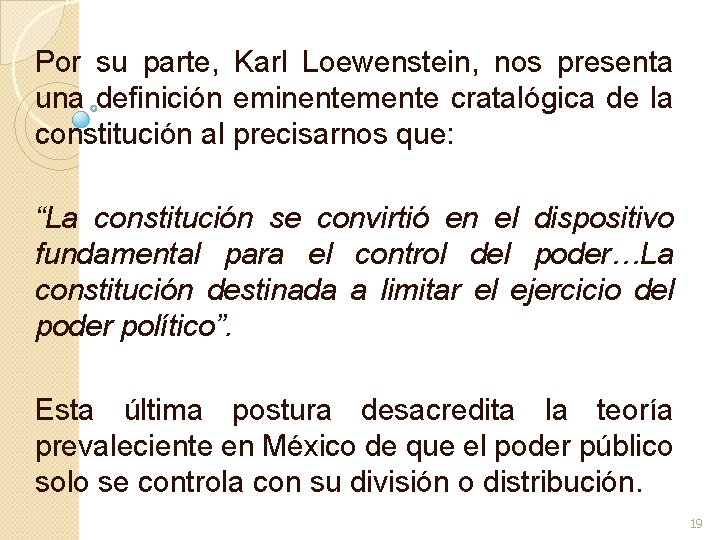 Por su parte, Karl Loewenstein, nos presenta una definición eminentemente cratalógica de la constitución al precisarnos que:

“La constitución se convirtió en el dispositivo fundamental para el control del poder…La constitución destinada a limitar el ejercicio del poder político”.

Esta última postura desacredita la teoría prevaleciente en México de que el poder público solo se controla con su división o distribución.

19